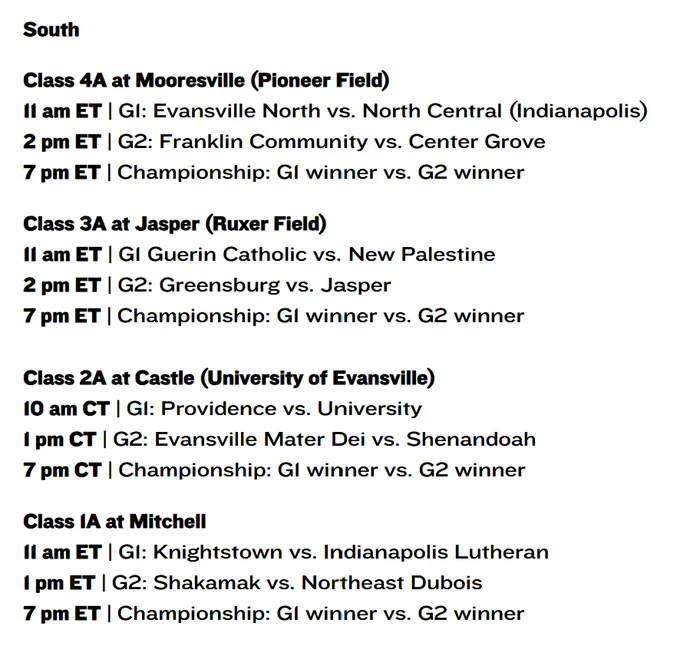 South

Class 4A at Mooresville (Pioneer Field)
11 am ET | G1: Evansville North vs. North Central (Indianapolis)
2 pm ET | G2: Franklin Community vs. Center Grove
7 pm ET | Championship: G1 winner vs. G2 winner

Class 3A at Jasper (Ruxer Field)
11 am ET | G1 Guerin Catholic vs. New Palestine
2 pm ET | G2: Greensburg vs. Jasper
7 pm ET | Championship: G1 winner vs. G2 winner

Class 2A at Castle (University of Evansville)
10 am CT | G1: Providence vs. University
1 pm CT | G2: Evansville Mater Dei vs. Shenandoah
7 pm CT | Championship: G1 winner vs. G2 winner

Class 1A at Mitchell
11 am ET | G1: Knightstown vs. Indianapolis Lutheran
1 pm ET | G2: Shakamak vs. Northeast Dubois
7 pm ET | Championship: G1 winner vs. G2 winner